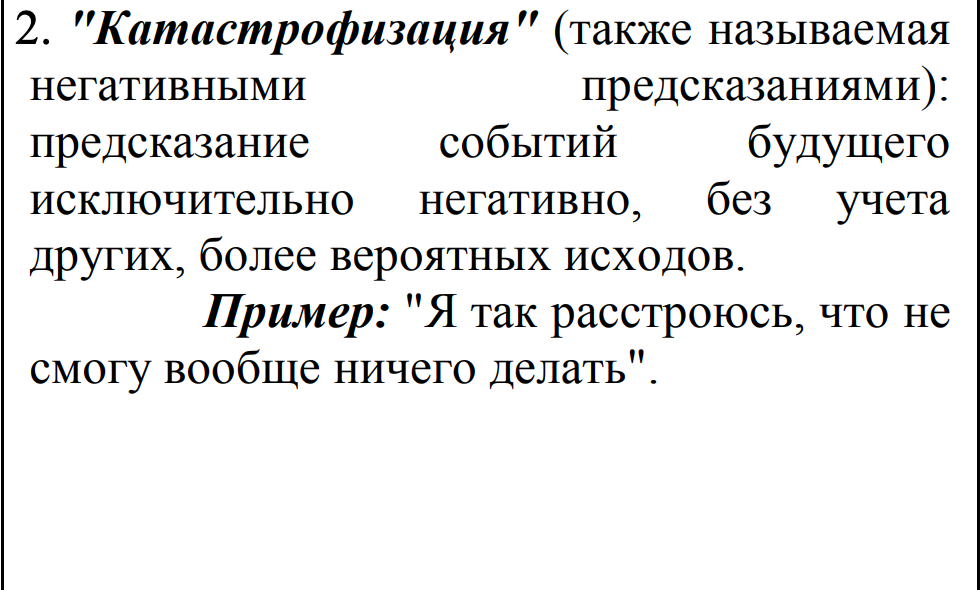 2. "Катастрофизация" (также называемая негативными предсказаниями): предсказание событий будущего исключительно негативно, без учета других, более вероятных исходов.

Пример: "Я так расстроюсь, что не смогу вообще ничего делать".